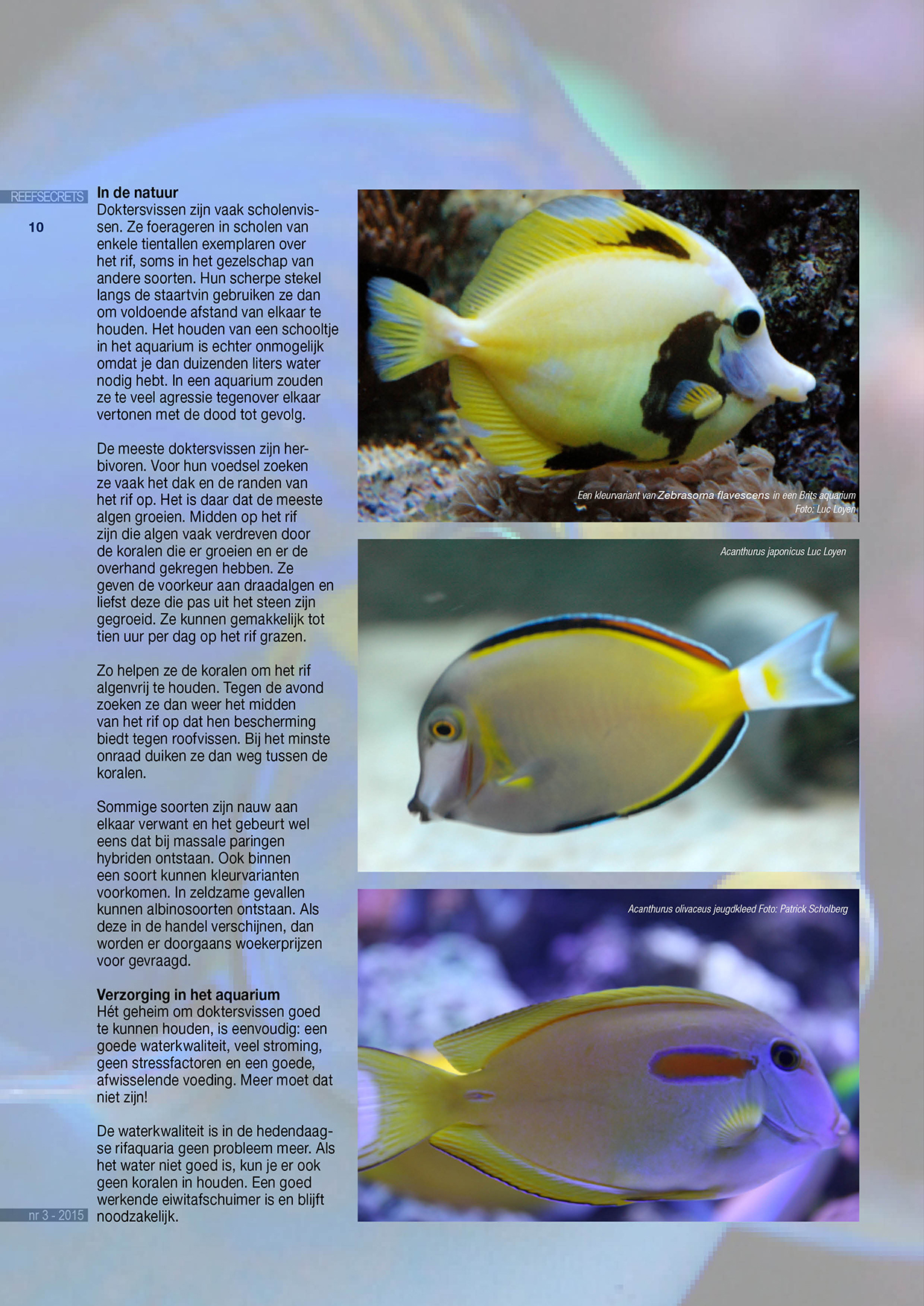 REEFSECRETS

10

In de natuur
Doktersvissen zijn vaak scholenvissen. Ze foerageren in scholen van enkele tientallen exemplaren over het rif, soms in het gezelschap van andere soorten. Hun scherpe stekel langs de staartvin gebruiken ze dan om voldoende afstand van elkaar te houden. Het houden van een schooltje in het aquarium is echter onmogelijk omdat je dan duizenden liters water nodig hebt. In een aquarium zouden ze te veel agressie tegenover elkaar vertonen met de dood tot gevolg.

De meeste doktersvissen zijn herbivoren. Voor hun voedsel zoeken ze vaak het dak en de randen van het rif op. Het is daar dat de meeste algen groeien. Midden op het rif zijn die algen vaak verdreven door de koralen die er groeien en er de overhand gekregen hebben. Ze geven de voorkeur aan draadalgen en liefst deze die pas uit het steen zijn gegroeid. Ze kunnen gemakkelijk tot tien uur per dag op het rif grazen.

Zo helpen ze de koralen om het rif algenvrij te houden. Tegen de avond zoeken ze dan weer het midden van het rif op dat hen bescherming biedt tegen roofvissen. Bij het minste onraad duiken ze dan weg tussen de koralen.

Sommige soorten zijn nauw aan elkaar verwant en het gebeurt wel eens dat bij massale paringen hybriden ontstaan. Ook binnen een soort kunnen kleurvarianten voorkomen. In zeldzame gevallen kunnen albinosoorten ontstaan. Als deze in de handel verschijnen, dan worden er doorgaans woekerprijzen voor gevraagd.

Verzorging in het aquarium
Hét geheim om doktersvissen goed te kunnen houden, is eenvoudig: een goede waterkwaliteit, veel stroming, geen stressfactoren en een goede, afwisselende voeding. Meer moet dat niet zijn!

De waterkwaliteit is in de hedendaagse rifaquaria geen probleem meer. Als het water niet goed is, kun je er ook geen koralen in houden. Een goed werkende eiwitafschuimer is en blijft noodzakelijk.

nr 3 - 2015

Een kleurvariant van Zebrasoma flavescens in een Brits aquarium
Foto: Luc Loyen

Acanthurus japonicus Luc Loyen

Acanthurus olivaceus jeugdkleed Foto: Patrick Scholberg